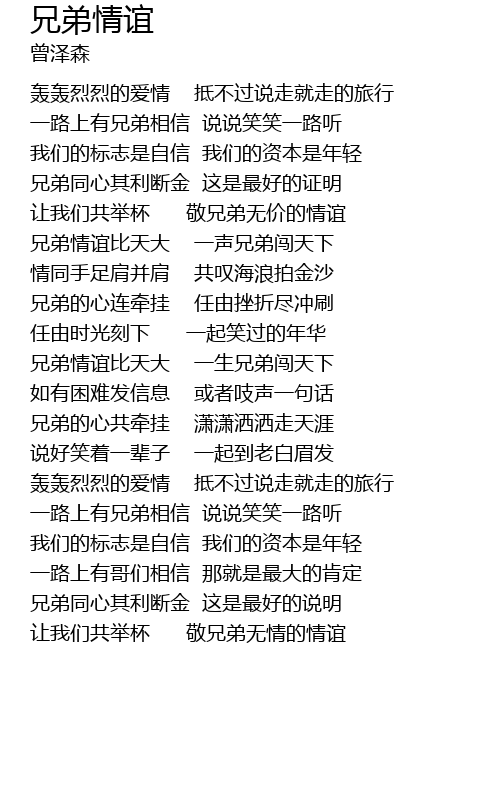 兄弟情谊
曾泽森

轰轰烈烈的爱情 抵不过说走就走的旅行
一路上有兄弟相信 说说笑笑一路听
我们的标志是自信 我们的资本是年轻
兄弟同心其利断金 这是最好的证明
让我们共举杯 敬兄弟无价的情谊
兄弟情谊比天大 一声兄弟闯天下
情同手足肩并肩 共叹海浪拍金沙
兄弟的心连牵挂 任由挫折尽冲刷
任由时光刻下 一起笑过的年华
兄弟情谊比天大 一生兄弟闯天下
如有困难发信息 或者吱声一句话
兄弟的心共牵挂 潇潇洒洒走天涯
说好笑着一辈子 一起到老白眉发
轰轰烈烈的爱情 抵不过说走就走的旅行
一路上有兄弟相信 说说笑笑一路听
我们的标志是自信 我们的资本是年轻
一路上有哥们相信 那就是最大的肯定
兄弟同心其利断金 这是最好的说明
让我们共举杯 敬兄弟无情的情谊